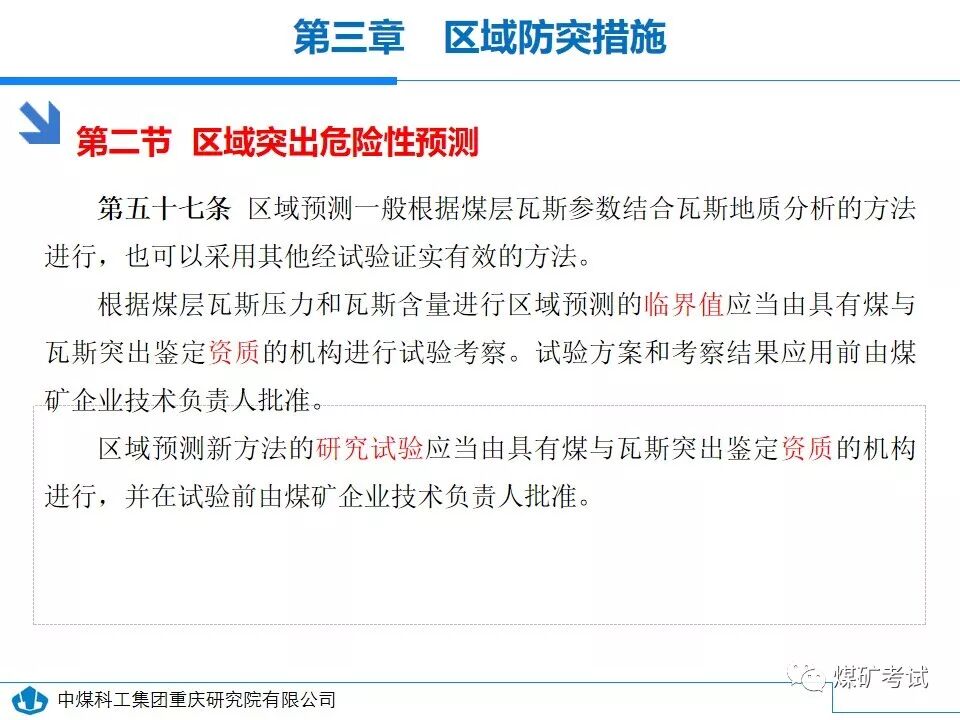 第三章　区域防突措施

第二节 区域突出危险性预测

第五十七条 区域预测一般根据煤层瓦斯参数结合瓦斯地质分析的方法进行，也可以采用其他经试验证实有效的方法。

根据煤层瓦斯压力和瓦斯含量进行区域预测的临界值应当由具有煤与瓦斯突出鉴定资质的机构进行试验考察。试验方案和考察结果应用前由煤矿企业技术负责人批准。

区域预测新方法的研究试验应当由具有煤与瓦斯突出鉴定资质的机构进行，并在试验前由煤矿企业技术负责人批准。

煤矿考试

中煤科工集团重庆研究院有限公司